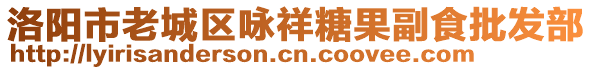 洛阳市老城区咏祥糖果副食批发部
http://lyirisanderson.cn.coovee.com